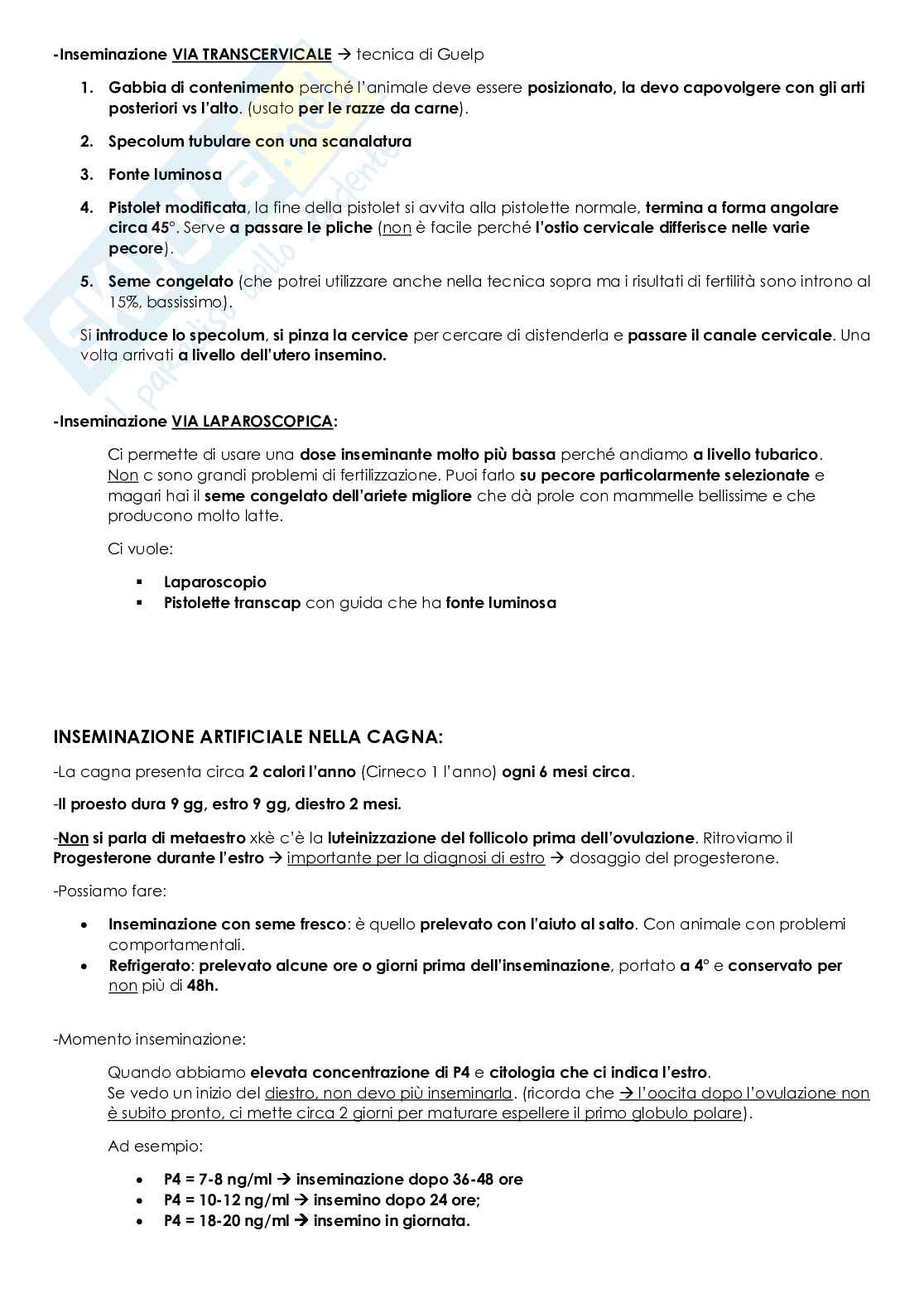 -Inseminazione VIA TRANSCERVICALE → tecnica di Guelp

1. Gabbia di contenimento perché l'animale deve essere posizionato, la devo capovolgere con gli arti posteriori vs l'alto. (usato per le razze da carne).
2. Specolum tubulare con una scanalatura
3. Fonte luminosa
4. Pistolet modificata, la fine della pistolet si avvita alla pistolette normale, termina a forma angolare circa 45°. Serve a passare le pliche (non è facile perché l'ostio cervicale differisce nelle varie pecore).
5. Seme congelato (che potrei utilizzare anche nella tecnica sopra ma i risultati di fertilità sono introno al 15%, bassissimo).

Si introduce lo specolum, si pinza la cervice per cercare di distenderla e passare il canale cervicale. Una volta arrivati a livello dell'utero insemino.

-Inseminazione VIA LAPAROSCOPICA:

Ci permette di usare una dose inseminante molto più bassa perché andiamo a livello tubarico. Non c sono grandi problemi di fertilizzazione. Puoi farlo su pecore particolarmente selezionate e magari hai il seme congelato dell'ariete migliore che dà prole con mammelle bellissime e che producono molto latte.

Ci vuole:

▪ Laparoscopio
▪ Pistolette transcap con guida che ha fonte luminosa

INSEMINAZIONE ARTIFICIALE NELLA CAGNA:

-La cagna presenta circa 2 calori l'anno (Cirneco 1 l'anno) ogni 6 mesi circa.

-Il proesto dura 9 gg, estro 9 gg, diestro 2 mesi.

-Non si parla di metaestro xkè c'è la luteinizzazione del follicolo prima dell'ovulazione. Ritroviamo il Progesterone durante l'estro → importante per la diagnosi di estro → dosaggio del progesterone.

-Possiamo fare:

• Inseminazione con seme fresco: è quello prelevato con l'aiuto al salto. Con animale con problemi comportamentali.
• Refrigerato: prelevato alcune ore o giorni prima dell'inseminazione, portato a 4° e conservato per non più di 48h.

-Momento inseminazione:

Quando abbiamo elevata concentrazione di P4 e citologia che ci indica l'estro.
Se vedo un inizio del diestro, non devo più inseminarla. (ricorda che → l'oocita dopo l'ovulazione non è subito pronto, ci mette circa 2 giorni per maturare espellere il primo globulo polare).

Ad esempio:

• P4 = 7-8 ng/ml → inseminazione dopo 36-48 ore
• P4 = 10-12 ng/ml → insemino dopo 24 ore;
• P4 = 18-20 ng/ml → insemino in giornata.